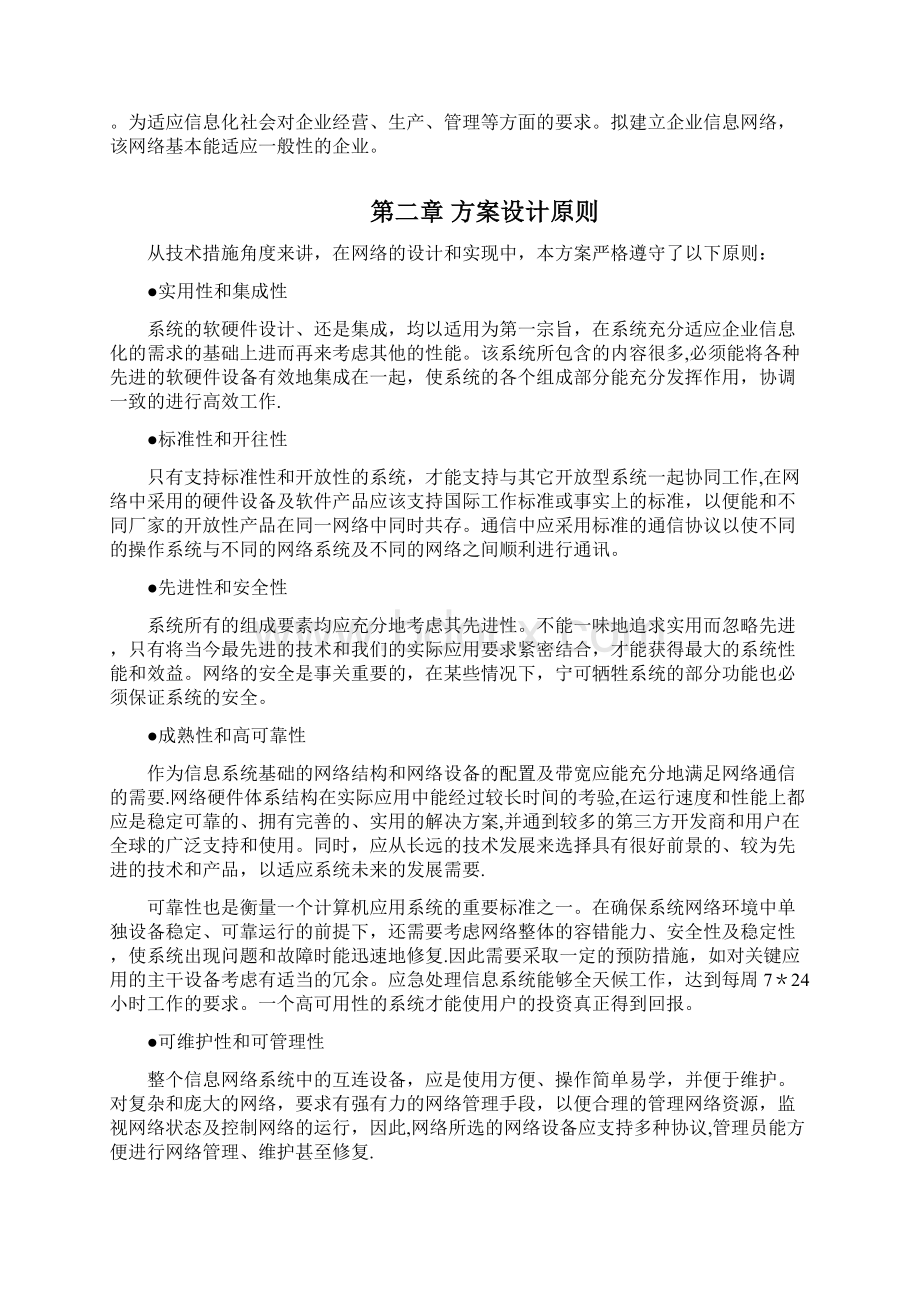 。为适应信息化社会对企业经营、生产、管理等方面的要求。拟建立企业信息网络，该网络基本能适应一般性的企业。

第二章 方案设计原则

从技术措施角度来讲，在网络的设计和实现中，本方案严格遵守了以下原则：

●实用性和集成性

系统的软硬件设计、还是集成，均以适用为第一宗旨，在系统充分适应企业信息化的需求的基础上进而再来考虑其他的性能。该系统所包含的内容很多,必须能将各种先进的软硬件设备有效地集成在一起，使系统的各个组成部分能充分发挥作用，协调一致的进行高效工作.

●标准性和开往性

只有支持标准性和开放性的系统，才能支持与其它开放型系统一起协同工作,在网络中采用的硬件设备及软件产品应该支持国际工作标准或事实上的标准，以便能和不同厂家的开放性产品在同一网络中同时共存。通信中应采用标准的通信协议以使不同的操作系统与不同的网络系统及不同的网络之间顺利进行通讯。

●先进性和安全性

系统所有的组成要素均应充分地考虑其先进性。不能一味地追求实用而忽略先进，只有将当今最先进的技术和我们的实际应用要求紧密结合，才能获得最大的系统性能和效益。网络的安全是事关重要的，在某些情况下，宁可牺牲系统的部分功能也必须保证系统的安全。

●成熟性和高可靠性

作为信息系统基础的网络结构和网络设备的配置及带宽应能充分地满足网络通信的需要.网络硬件体系结构在实际应用中能经过较长时间的考验,在运行速度和性能上都应是稳定可靠的、拥有完善的、实用的解决方案,并通到较多的第三方开发商和用户在全球的广泛支持和使用。同时，应从长远的技术发展来选择具有很好前景的、较为先进的技术和产品，以适应系统未来的发展需要.

可靠性也是衡量一个计算机应用系统的重要标准之一。在确保系统网络环境中单独设备稳定、可靠运行的前提下，还需要考虑网络整体的容错能力、安全性及稳定性，使系统出现问题和故障时能迅速地修复.因此需要采取一定的预防措施，如对关键应用的主干设备考虑有适当的冗余。应急处理信息系统能够全天候工作，达到每周 7＊24 小时工作的要求。一个高可用性的系统才能使用户的投资真正得到回报。

●可维护性和可管理性

整个信息网络系统中的互连设备，应是使用方便、操作简单易学，并便于维护。对复杂和庞大的网络，要求有强有力的网络管理手段，以便合理的管理网络资源，监视网络状态及控制网络的运行，因此,网络所选的网络设备应支持多种协议,管理员能方便进行网络管理、维护甚至修复.